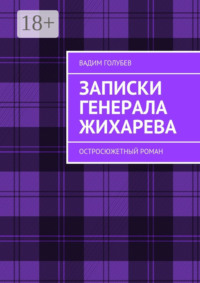 18+

ВАДИМ ГОЛУБЕВ

ЗАПИСКИ ГЕНЕРАЛА ЖИХАРЕВА

ОСТРОСЮЖЕТНЫЙ РОМАН